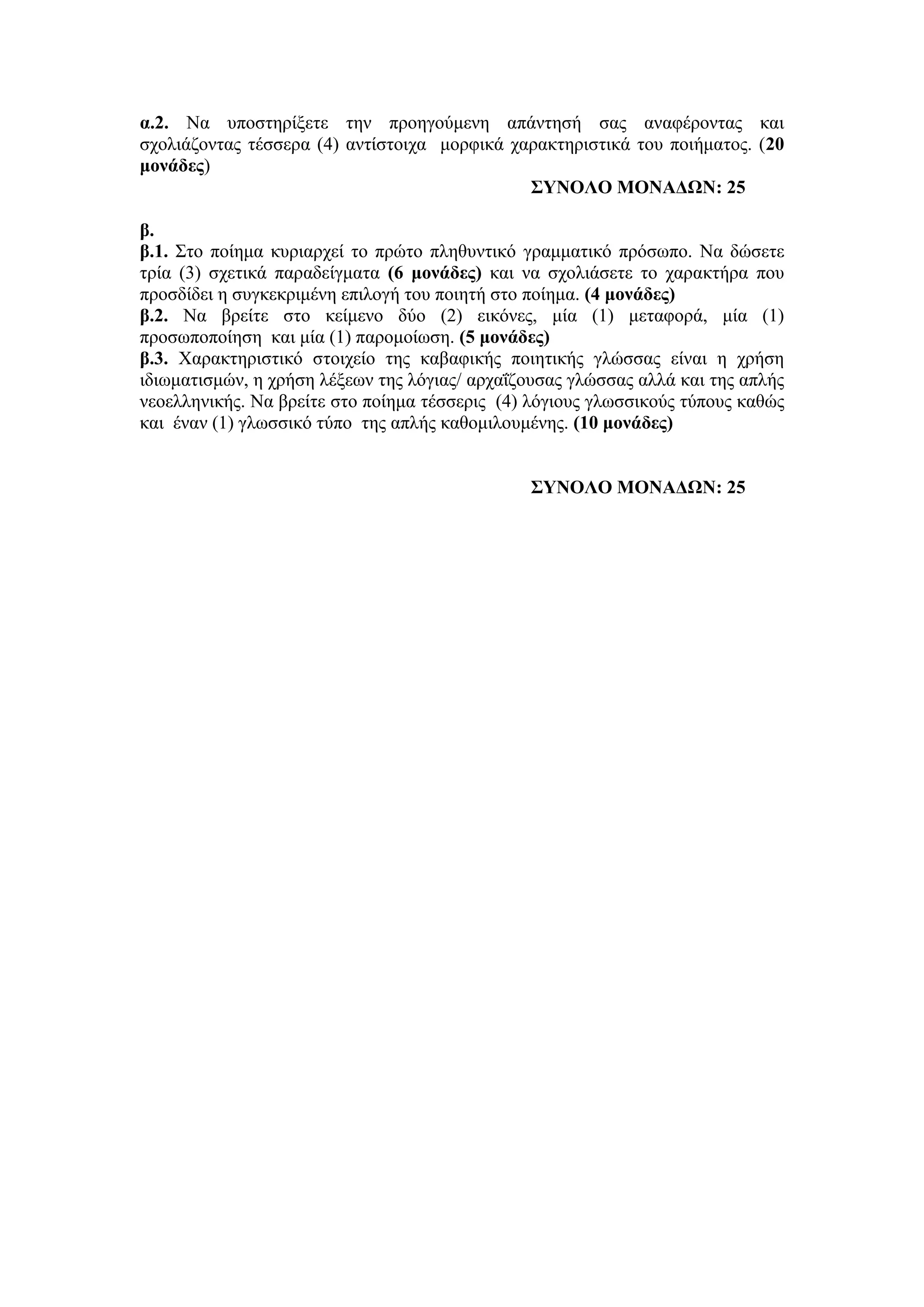 α.2. Να υποστηρίξετε την προηγούμενη απάντησή σας αναφέροντας και σχολιάζοντας τέσσερα (4) αντίστοιχα μορφικά χαρακτηριστικά του ποιήματος. (20 μονάδες)

ΣΥΝΟΛΟ ΜΟΝΑΔΩΝ: 25

β.
β.1. Στο ποίημα κυριαρχεί το πρώτο πληθυντικό γραμματικό πρόσωπο. Να δώσετε τρία (3) σχετικά παραδείγματα (6 μονάδες) και να σχολιάσετε το χαρακτήρα που προσδίδει η συγκεκριμένη επιλογή του ποιητή στο ποίημα. (4 μονάδες)
β.2. Να βρείτε στο κείμενο δύο (2) εικόνες, μία (1) μεταφορά, μία (1) προσωποποίηση και μία (1) παρομοίωση. (5 μονάδες)
β.3. Χαρακτηριστικό στοιχείο της καβαφικής ποιητικής γλώσσας είναι η χρήση ιδιωματισμών, η χρήση λέξεων της λόγιας/ αρχαΐζουσας γλώσσας αλλά και της απλής νεοελληνικής. Να βρείτε στο ποίημα τέσσερις (4) λόγιους γλωσσικούς τύπους καθώς και έναν (1) γλωσσικό τύπο της απλής καθομιλουμένης. (10 μονάδες)

ΣΥΝΟΛΟ ΜΟΝΑΔΩΝ: 25